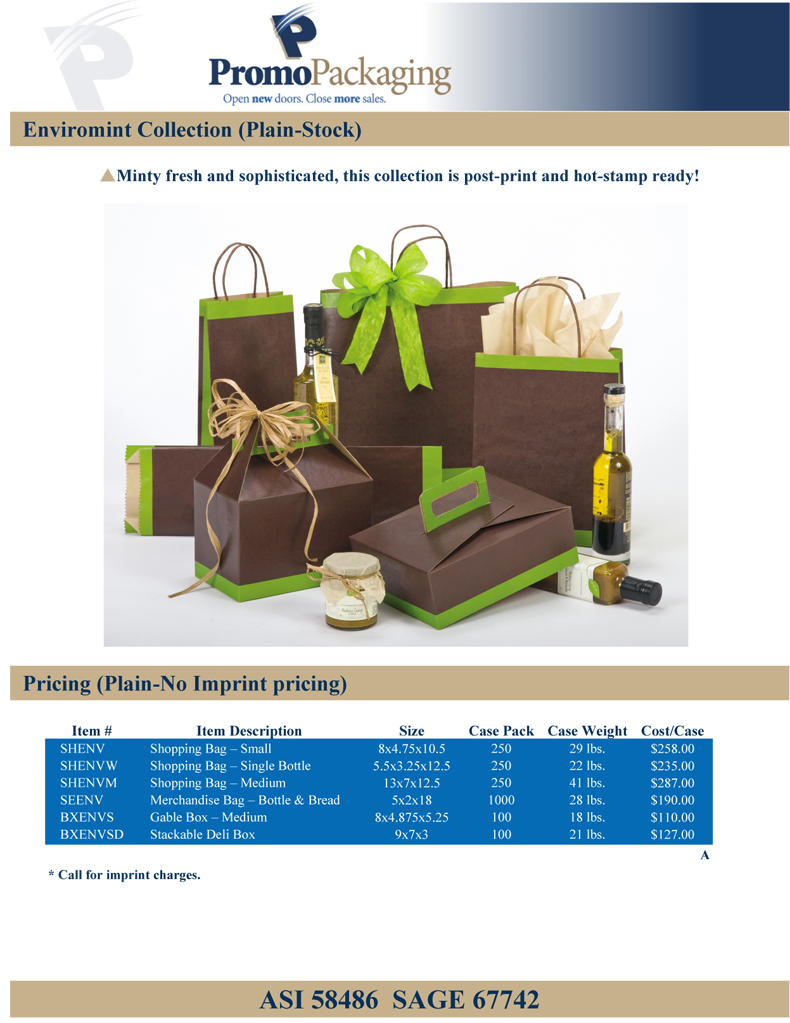 PromoPackaging
Open new doors. Close more sales.

Enviromint Collection (Plain-Stock)

▲Minty fresh and sophisticated, this collection is post-print and hot-stamp ready!

Pricing (Plain-No Imprint pricing)

| Item # | Item Description | Size | Case Pack | Case Weight | Cost/Case |
|---|---|---|---|---|---|
| SHENV | Shopping Bag – Small | 8x4.75x10.5 | 250 | 29 lbs. | $258.00 |
| SHENVW | Shopping Bag – Single Bottle | 5.5x3.25x12.5 | 250 | 22 lbs. | $235.00 |
| SHENVM | Shopping Bag – Medium | 13x7x12.5 | 250 | 41 lbs. | $287.00 |
| SEENV | Merchandise Bag – Bottle & Bread | 5x2x18 | 1000 | 28 lbs. | $190.00 |
| BXENVS | Gable Box – Medium | 8x4.875x5.25 | 100 | 18 lbs. | $110.00 |
| BXENVSD | Stackable Deli Box | 9x7x3 | 100 | 21 lbs. | $127.00 |

A

* Call for imprint charges.

ASI 58486 SAGE 67742